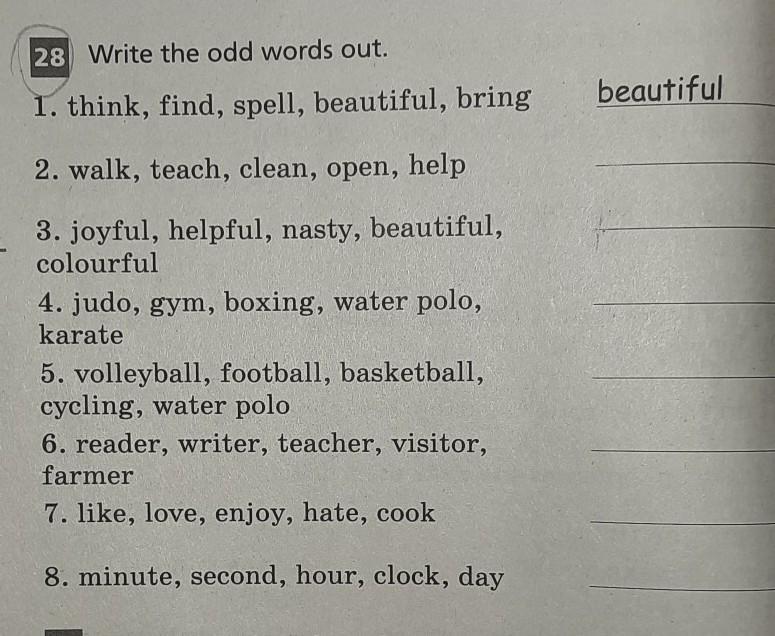 28 Write the odd words out.

1. think, find, spell, beautiful, bring beautiful

2. walk, teach, clean, open, help ____

3. joyful, helpful, nasty, beautiful, colourful ____

4. judo, gym, boxing, water polo, karate ____

5. volleyball, football, basketball, cycling, water polo ____

6. reader, writer, teacher, visitor, farmer ____

7. like, love, enjoy, hate, cook ____

8. minute, second, hour, clock, day ____